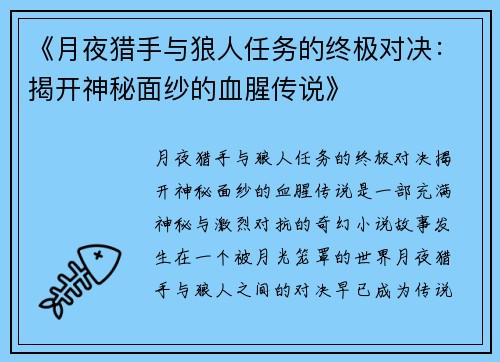 《月夜猎手与狼人任务的终极对决：揭开神秘面纱的血腥传说》

月夜猎手与狼人任务的终极对决揭开神秘面纱的血腥传说是一部充满神秘与激烈对抗的奇幻小说故事发生在一个被月光笼罩的世界月夜猎手与狼人之间的对决早已成为传说